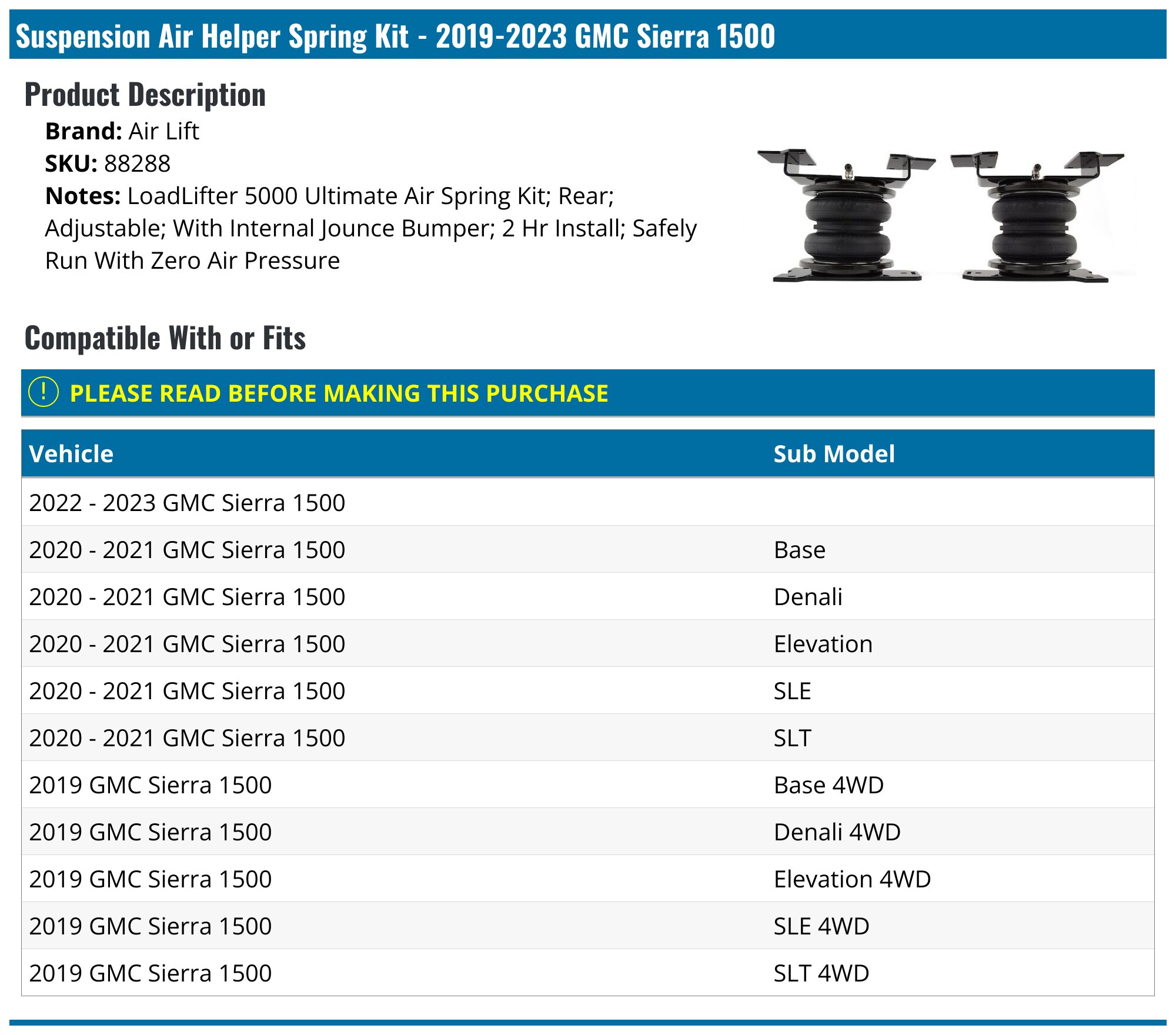 Suspension Air Helper Spring Kit - 2019-2023 GMC Sierra 1500

Product Description

Brand: Air Lift
SKU: 88288
Notes: LoadLifter 5000 Ultimate Air Spring Kit; Rear; Adjustable; With Internal Jounce Bumper; 2 Hr Install; Safely Run With Zero Air Pressure

Compatible With or Fits

! PLEASE READ BEFORE MAKING THIS PURCHASE

| Vehicle | Sub Model |
|---|---|
| 2022 - 2023 GMC Sierra 1500 | |
| 2020 - 2021 GMC Sierra 1500 | Base |
| 2020 - 2021 GMC Sierra 1500 | Denali |
| 2020 - 2021 GMC Sierra 1500 | Elevation |
| 2020 - 2021 GMC Sierra 1500 | SLE |
| 2020 - 2021 GMC Sierra 1500 | SLT |
| 2019 GMC Sierra 1500 | Base 4WD |
| 2019 GMC Sierra 1500 | Denali 4WD |
| 2019 GMC Sierra 1500 | Elevation 4WD |
| 2019 GMC Sierra 1500 | SLE 4WD |
| 2019 GMC Sierra 1500 | SLT 4WD |